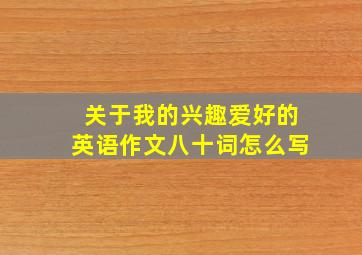 关于我的兴趣爱好的
英语作文八十词怎么写